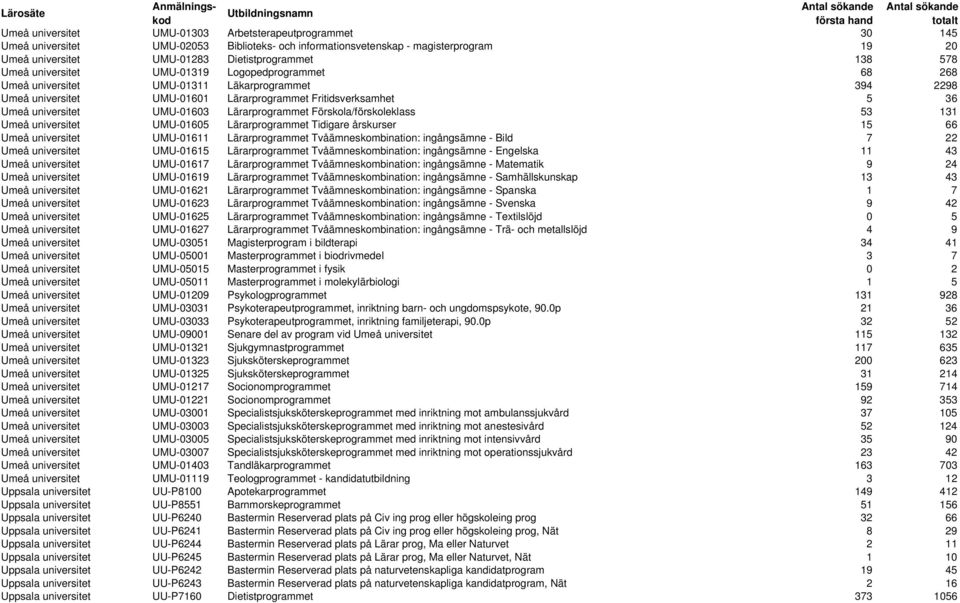 | Lärosäte | Anmälnings-kod | Utbildningsnamn | Antal sökande första hand | Antal sökande totalt |
|---|---|---|---|---|
| Umeå universitet | UMU-01303 | Arbetsterapeutprogrammet | 30 | 145 |
| Umeå universitet | UMU-02053 | Biblioteks- och informationsvetenskap - magisterprogram | 19 | 20 |
| Umeå universitet | UMU-01283 | Dietistprogrammet | 138 | 578 |
| Umeå universitet | UMU-01319 | Logopedprogrammet | 68 | 268 |
| Umeå universitet | UMU-01311 | Läkarprogrammet | 394 | 2298 |
| Umeå universitet | UMU-01601 | Lärarprogrammet Fritidsverksamhet | 5 | 36 |
| Umeå universitet | UMU-01603 | Lärarprogrammet Förskola/förskoleklass | 53 | 131 |
| Umeå universitet | UMU-01605 | Lärarprogrammet Tidigare årskurser | 15 | 66 |
| Umeå universitet | UMU-01611 | Lärarprogrammet Tvåämneskombination: ingångsämne - Bild | 7 | 22 |
| Umeå universitet | UMU-01615 | Lärarprogrammet Tvåämneskombination: ingångsämne - Engelska | 11 | 43 |
| Umeå universitet | UMU-01617 | Lärarprogrammet Tvåämneskombination: ingångsämne - Matematik | 9 | 24 |
| Umeå universitet | UMU-01619 | Lärarprogrammet Tvåämneskombination: ingångsämne - Samhällskunskap | 13 | 43 |
| Umeå universitet | UMU-01621 | Lärarprogrammet Tvåämneskombination: ingångsämne - Spanska | 1 | 7 |
| Umeå universitet | UMU-01623 | Lärarprogrammet Tvåämneskombination: ingångsämne - Svenska | 9 | 42 |
| Umeå universitet | UMU-01625 | Lärarprogrammet Tvåämneskombination: ingångsämne - Textilslöjd | 0 | 5 |
| Umeå universitet | UMU-01627 | Lärarprogrammet Tvåämneskombination: ingångsämne - Trä- och metallslöjd | 4 | 9 |
| Umeå universitet | UMU-03051 | Magisterprogram i bildterapi | 34 | 41 |
| Umeå universitet | UMU-05001 | Masterprogrammet i biodrivmedel | 3 | 7 |
| Umeå universitet | UMU-05015 | Masterprogrammet i fysik | 0 | 2 |
| Umeå universitet | UMU-05011 | Masterprogrammet i molekylärbiologi | 1 | 5 |
| Umeå universitet | UMU-01209 | Psykologprogrammet | 131 | 928 |
| Umeå universitet | UMU-03031 | Psykoterapeutprogrammet, inriktning barn- och ungdomspsykote, 90.0p | 21 | 36 |
| Umeå universitet | UMU-03033 | Psykoterapeutprogrammet, inriktning familjeterapi, 90.0p | 32 | 52 |
| Umeå universitet | UMU-09001 | Senare del av program vid Umeå universitet | 115 | 132 |
| Umeå universitet | UMU-01321 | Sjukgymnastprogrammet | 117 | 635 |
| Umeå universitet | UMU-01323 | Sjuksköterskeprogrammet | 200 | 623 |
| Umeå universitet | UMU-01325 | Sjuksköterskeprogrammet | 31 | 214 |
| Umeå universitet | UMU-01217 | Socionomprogrammet | 159 | 714 |
| Umeå universitet | UMU-01221 | Socionomprogrammet | 92 | 353 |
| Umeå universitet | UMU-03001 | Specialistsjuksköterskeprogrammet med inriktning mot ambulanssjukvård | 37 | 105 |
| Umeå universitet | UMU-03003 | Specialistsjuksköterskeprogrammet med inriktning mot anestesivård | 52 | 124 |
| Umeå universitet | UMU-03005 | Specialistsjuksköterskeprogrammet med inriktning mot intensivvård | 35 | 90 |
| Umeå universitet | UMU-03007 | Specialistsjuksköterskeprogrammet med inriktning mot operationssjukvård | 23 | 42 |
| Umeå universitet | UMU-01403 | Tandläkarprogrammet | 163 | 703 |
| Umeå universitet | UMU-01119 | Teologprogrammet - kandidatutbildning | 3 | 12 |
| Uppsala universitet | UU-P8100 | Apotekarprogrammet | 149 | 412 |
| Uppsala universitet | UU-P8551 | Barnmorskeprogrammet | 51 | 156 |
| Uppsala universitet | UU-P6240 | Bastermin Reserverad plats på Civ ing prog eller högskoleing prog | 32 | 66 |
| Uppsala universitet | UU-P6241 | Bastermin Reserverad plats på Civ ing prog eller högskoleing prog, Nät | 8 | 29 |
| Uppsala universitet | UU-P6244 | Bastermin Reserverad plats på Lärar prog, Ma eller Naturvet | 2 | 11 |
| Uppsala universitet | UU-P6245 | Bastermin Reserverad plats på Lärar prog, Ma eller Naturvet, Nät | 1 | 10 |
| Uppsala universitet | UU-P6242 | Bastermin Reserverad plats på naturvetenskapliga kandidatprogram | 19 | 45 |
| Uppsala universitet | UU-P6243 | Bastermin Reserverad plats på naturvetenskapliga kandidatprogram, Nät | 2 | 16 |
| Uppsala universitet | UU-P7160 | Dietistprogrammet | 373 | 1056 |